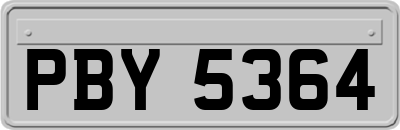 PBY 5364